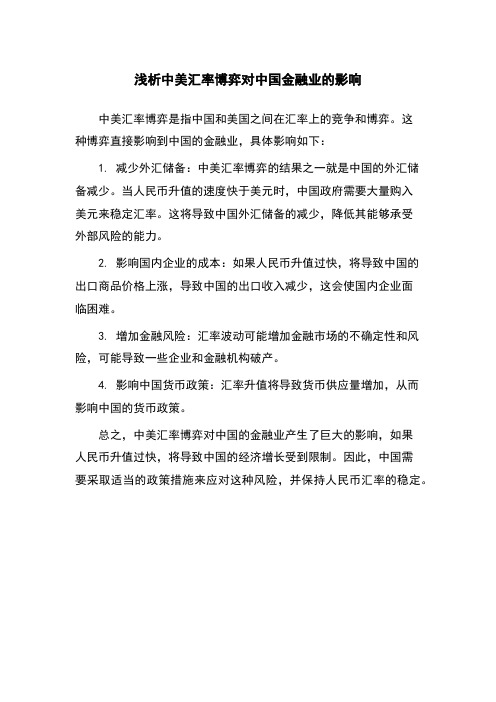 浅析中美汇率博弈对中国金融业的影响

中美汇率博弈是指中国和美国之间在汇率上的竞争和博弈。这种博弈直接影响到中国的金融业，具体影响如下：

1. 减少外汇储备：中美汇率博弈的结果之一就是中国的外汇储备减少。当人民币升值的速度快于美元时，中国政府需要大量购入美元来稳定汇率。这将导致中国外汇储备的减少，降低其能够承受外部风险的能力。

2. 影响国内企业的成本：如果人民币升值过快，将导致中国的出口商品价格上涨，导致中国的出口收入减少，这会使国内企业面临困难。

3. 增加金融风险：汇率波动可能增加金融市场的不确定性和风险，可能导致一些企业和金融机构破产。

4. 影响中国货币政策：汇率升值将导致货币供应量增加，从而影响中国的货币政策。

总之，中美汇率博弈对中国的金融业产生了巨大的影响，如果人民币升值过快，将导致中国的经济增长受到限制。因此，中国需要采取适当的政策措施来应对这种风险，并保持人民币汇率的稳定。